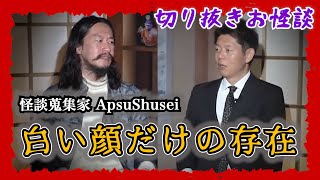 切り抜きお怪談

怪談蒐集家 ApsuShusei

白い顔だけの存在